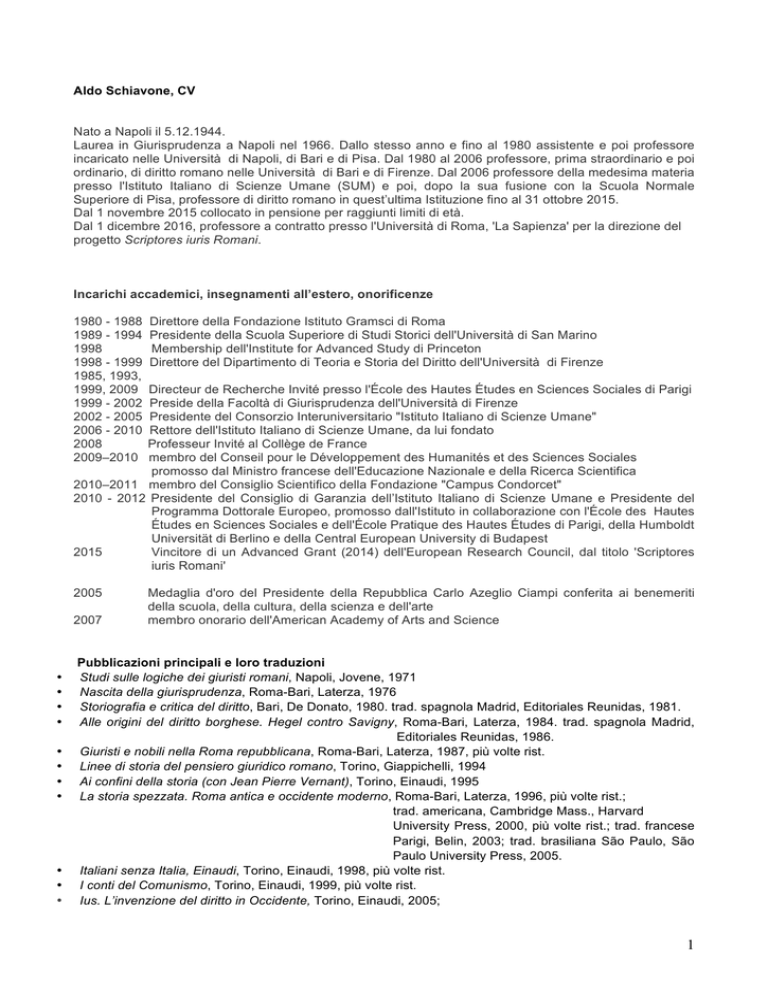 Aldo Schiavone, CV

Nato a Napoli il 5.12.1944.
Laurea in Giurisprudenza a Napoli nel 1966. Dallo stesso anno e fino al 1980 assistente e poi professore incaricato nelle Università di Napoli, di Bari e di Pisa. Dal 1980 al 2006 professore, prima straordinario e poi ordinario, di diritto romano nelle Università di Bari e di Firenze. Dal 2006 professore della medesima materia presso l'Istituto Italiano di Scienze Umane (SUM) e poi, dopo la sua fusione con la Scuola Normale Superiore di Pisa, professore di diritto romano in quest'ultima Istituzione fino al 31 ottobre 2015.
Dal 1 novembre 2015 collocato in pensione per raggiunti limiti di età.
Dal 1 dicembre 2016, professore a contratto presso l'Università di Roma, 'La Sapienza' per la direzione del progetto Scriptores iuris Romani.

Incarichi accademici, insegnamenti all'estero, onorificenze

1980 - 1988 Direttore della Fondazione Istituto Gramsci di Roma
1989 - 1994 Presidente della Scuola Superiore di Studi Storici dell'Università di San Marino
1998 Membership dell'Institute for Advanced Study di Princeton
1998 - 1999 Direttore del Dipartimento di Teoria e Storia del Diritto dell'Università di Firenze
1985, 1993,
1999, 2009 Directeur de Recherche Invité presso l'École des Hautes Études en Sciences Sociales di Parigi
1999 - 2002 Preside della Facoltà di Giurisprudenza dell'Università di Firenze
2002 - 2005 Presidente del Consorzio Interuniversitario "Istituto Italiano di Scienze Umane"
2006 - 2010 Rettore dell'Istituto Italiano di Scienze Umane, da lui fondato
2008 Professeur Invité al Collège de France
2009–2010 membro del Conseil pour le Développement des Humanités et des Sciences Sociales promosso dal Ministro francese dell'Educazione Nazionale e della Ricerca Scientifica
2010–2011 membro del Consiglio Scientifico della Fondazione "Campus Condorcet"
2010 - 2012 Presidente del Consiglio di Garanzia dell'Istituto Italiano di Scienze Umane e Presidente del Programma Dottorale Europeo, promosso dall'Istituto in collaborazione con l'École des Hautes Études en Sciences Sociales e dell'École Pratique des Hautes Études di Parigi, della Humboldt Universität di Berlino e della Central European University di Budapest
2015 Vincitore di un Advanced Grant (2014) dell'European Research Council, dal titolo 'Scriptores iuris Romani'

2005 Medaglia d'oro del Presidente della Repubblica Carlo Azeglio Ciampi conferita ai benemeriti della scuola, della cultura, della scienza e dell'arte
2007 membro onorario dell'American Academy of Arts and Science

Pubblicazioni principali e loro traduzioni
• Studi sulle logiche dei giuristi romani, Napoli, Jovene, 1971
• Nascita della giurisprudenza, Roma-Bari, Laterza, 1976
• Storiografia e critica del diritto, Bari, De Donato, 1980. trad. spagnola Madrid, Editoriales Reunidas, 1981.
• Alle origini del diritto borghese. Hegel contro Savigny, Roma-Bari, Laterza, 1984. trad. spagnola Madrid, Editoriales Reunidas, 1986.
• Giuristi e nobili nella Roma repubblicana, Roma-Bari, Laterza, 1987, più volte rist.
• Linee di storia del pensiero giuridico romano, Torino, Giappichelli, 1994
• Ai confini della storia (con Jean Pierre Vernant), Torino, Einaudi, 1995
• La storia spezzata. Roma antica e occidente moderno, Roma-Bari, Laterza, 1996, più volte rist.; trad. americana, Cambridge Mass., Harvard University Press, 2000, più volte rist.; trad. francese Parigi, Belin, 2003; trad. brasiliana São Paulo, São Paulo University Press, 2005.
• Italiani senza Italia, Einaudi, Torino, Einaudi, 1998, più volte rist.
• I conti del Comunismo, Torino, Einaudi, 1999, più volte rist.
• Ius. L'invenzione del diritto in Occidente, Torino, Einaudi, 2005;

1